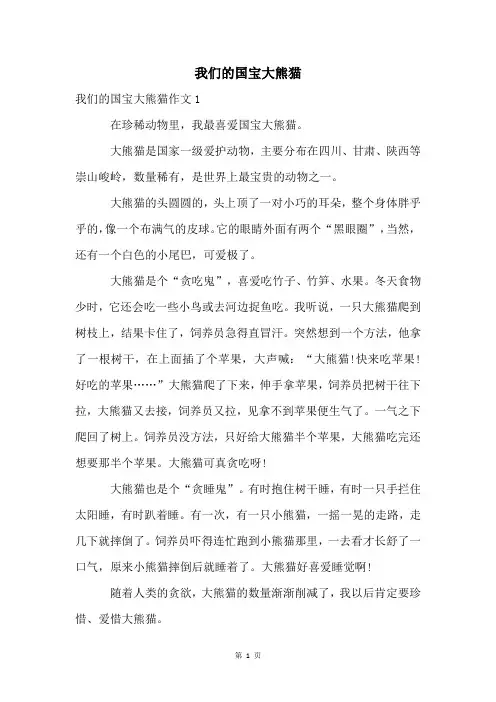 我们的国宝大熊猫

我们的国宝大熊猫作文 1

在珍稀动物里，我最喜爱国宝大熊猫。

大熊猫是国家一级爱护动物，主要分布在四川、甘肃、陕西等崇山峻岭，数量稀有，是世界上最宝贵的动物之一。

大熊猫的头圆圆的，头上顶了一对小巧的耳朵，整个身体胖乎乎的，像一个布满气的皮球。它的眼睛外面有两个“黑眼圈”，当然，还有一个白色的小尾巴，可爱极了。

大熊猫是个“贪吃鬼”，喜爱吃竹子、竹笋、水果。冬天食物少时，它还会吃一些小鸟或去河边捉鱼吃。我听说，一只大熊猫爬到树枝上，结果卡住了，饲养员急得直冒汗。突然想到一个方法，他拿了一根树干，在上面插了个苹果，大声喊：“大熊猫!快来吃苹果!好吃的苹果……”大熊猫爬了下来，伸手拿苹果，饲养员把树干往下拉，大熊猫又去接，饲养员又拉，见拿不到苹果便生气了。一气之下爬回了树上。饲养员没方法，只好给大熊猫半个苹果，大熊猫吃完还想要那半个苹果。大熊猫可真贪吃呀!

大熊猫也是个“贪睡鬼”。有时抱住树干睡，有时一只手拦住太阳睡，有时趴着睡。有一次，有一只小熊猫，一摇一晃的走路，走几下就摔倒了。饲养员吓得连忙跑到小熊猫那里，一去看才长舒了一口气，原来小熊猫摔倒后就睡着了。大熊猫好喜爱睡觉啊!

随着人类的贪欲，大熊猫的数量渐渐削减了，我以后肯定要珍惜、爱惜大熊猫。

第 1 页